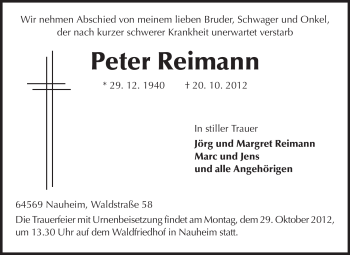 Wir nehmen Abschied von meinem lieben Bruder, Schwager und Onkel, der nach kurzer schwerer Krankheit unerwartet verstarb

Peter Reimann

* 29. 12. 1940 † 20. 10. 2012

In stiller Trauer

Jörg und Margret Reimann
Marc und Jens
und alle Angehörigen

64569 Nauheim, Waldstraße 58

Die Trauerfeier mit Urnenbeisetzung findet am Montag, dem 29. Oktober 2012, um 13.30 Uhr auf dem Waldfriedhof in Nauheim statt.